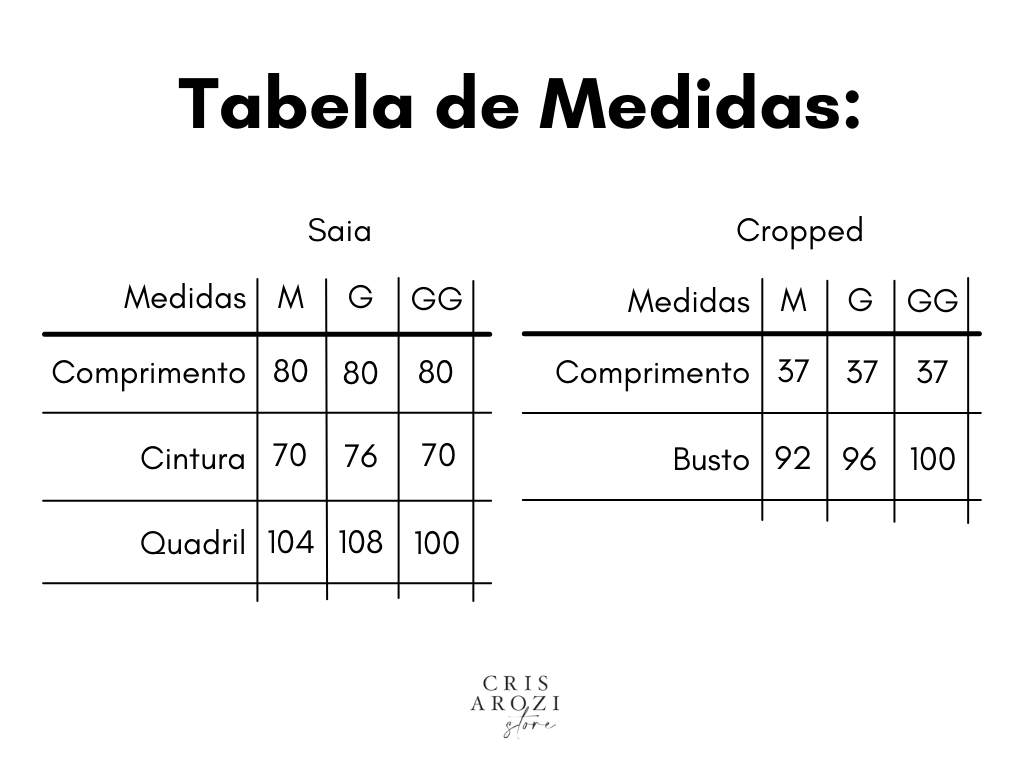 Tabela de Medidas:

Saia

| Medidas | M | G | GG |
|---|---|---|---|
| Comprimento | 80 | 80 | 80 |
| Cintura | 70 | 76 | 70 |
| Quadril | 104 | 108 | 100 |

Cropped

| Medidas | M | G | GG |
|---|---|---|---|
| Comprimento | 37 | 37 | 37 |
| Busto | 92 | 96 | 100 |

CRIS AROZI store